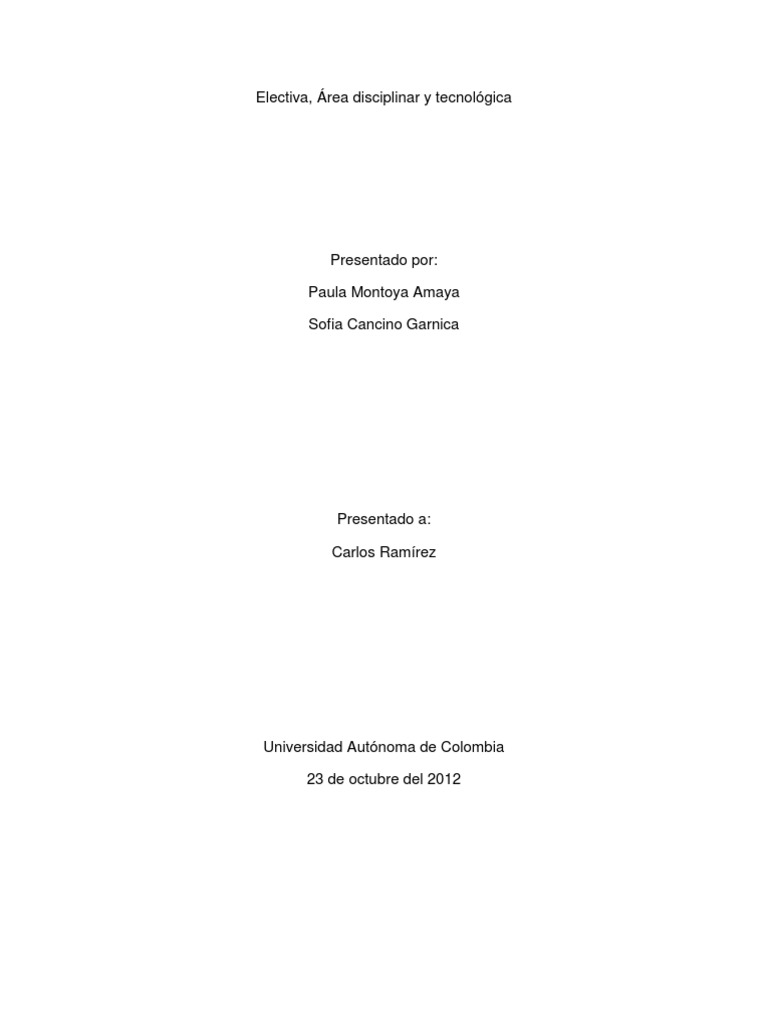 Electiva, Área disciplinar y tecnológica

Presentado por:

Paula Montoya Amaya

Sofia Cancino Garnica

Presentado a:

Carlos Ramírez

Universidad Autónoma de Colombia

23 de octubre del 2012